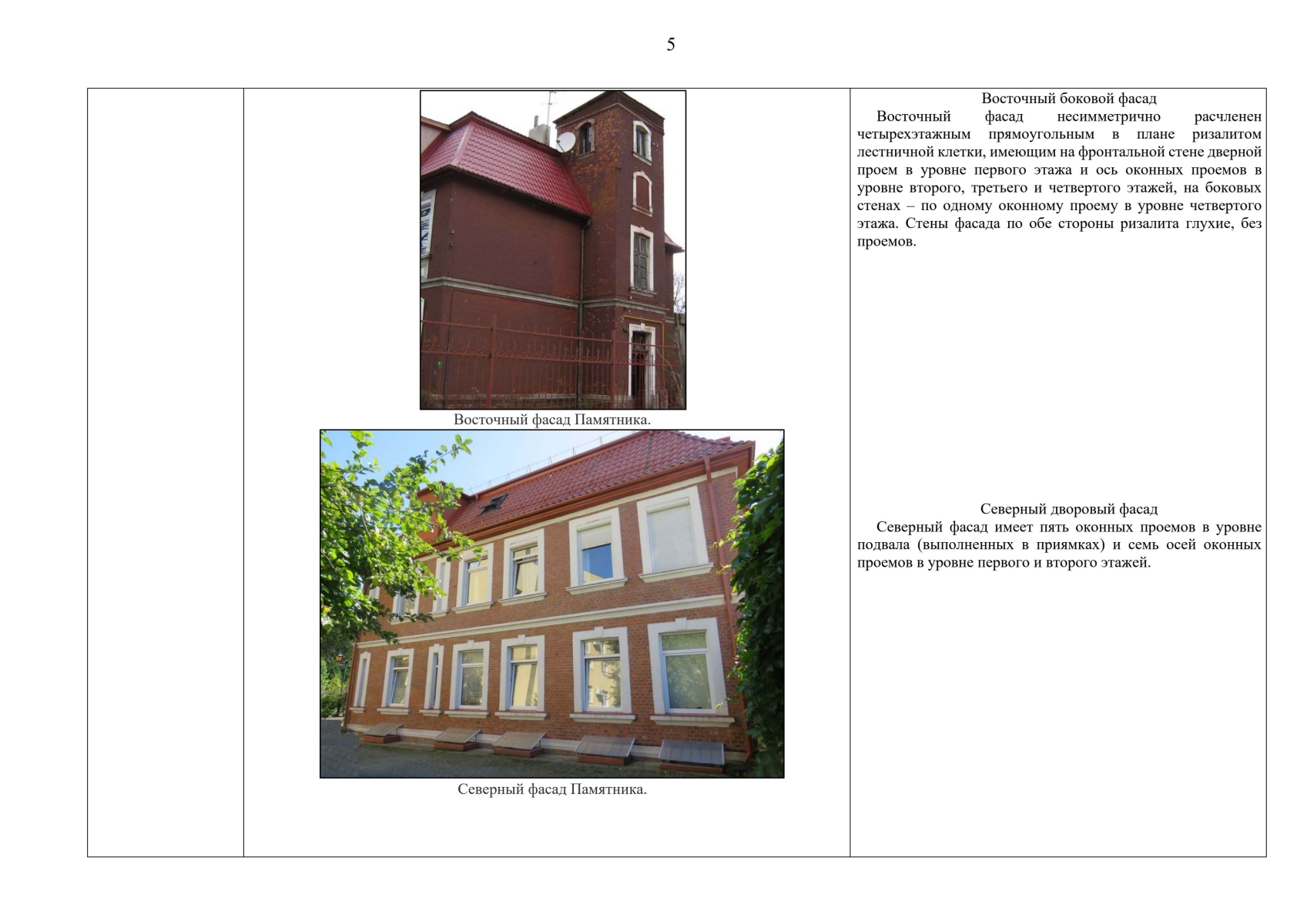 5

Восточный фасад Памятника.

Северный фасад Памятника.

Восточный боковой фасад

Восточный фасад несимметрично расчленен четырехэтажным прямоугольным в плане ризалитом лестничной клетки, имеющим на фронтальной стене дверной проем в уровне первого этажа и ось оконных проемов в уровне второго, третьего и четвертого этажей, на боковых стенах – по одному оконному проему в уровне четвертого этажа. Стены фасада по обе стороны ризалита глухие, без проемов.

Северный дворовый фасад

Северный фасад имеет пять оконных проемов в уровне подвала (выполненных в приямках) и семь осей оконных проемов в уровне первого и второго этажей.